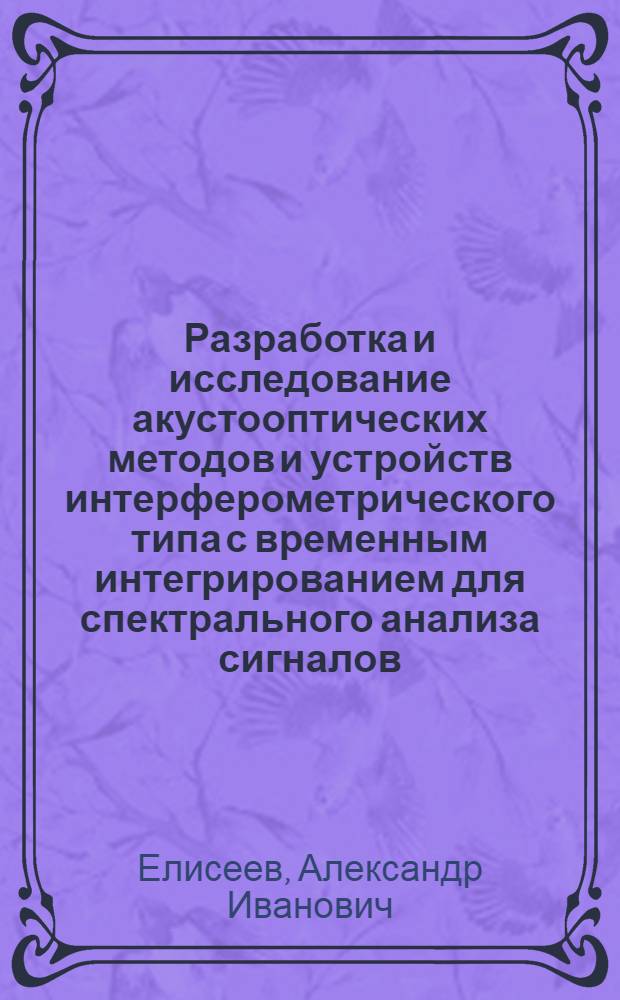 Разработка и исследование акустооптических методов и устройств интерферометрического типа с временным интегрированием для спектрального анализа сигналов

Елисеев, Александр Иванович